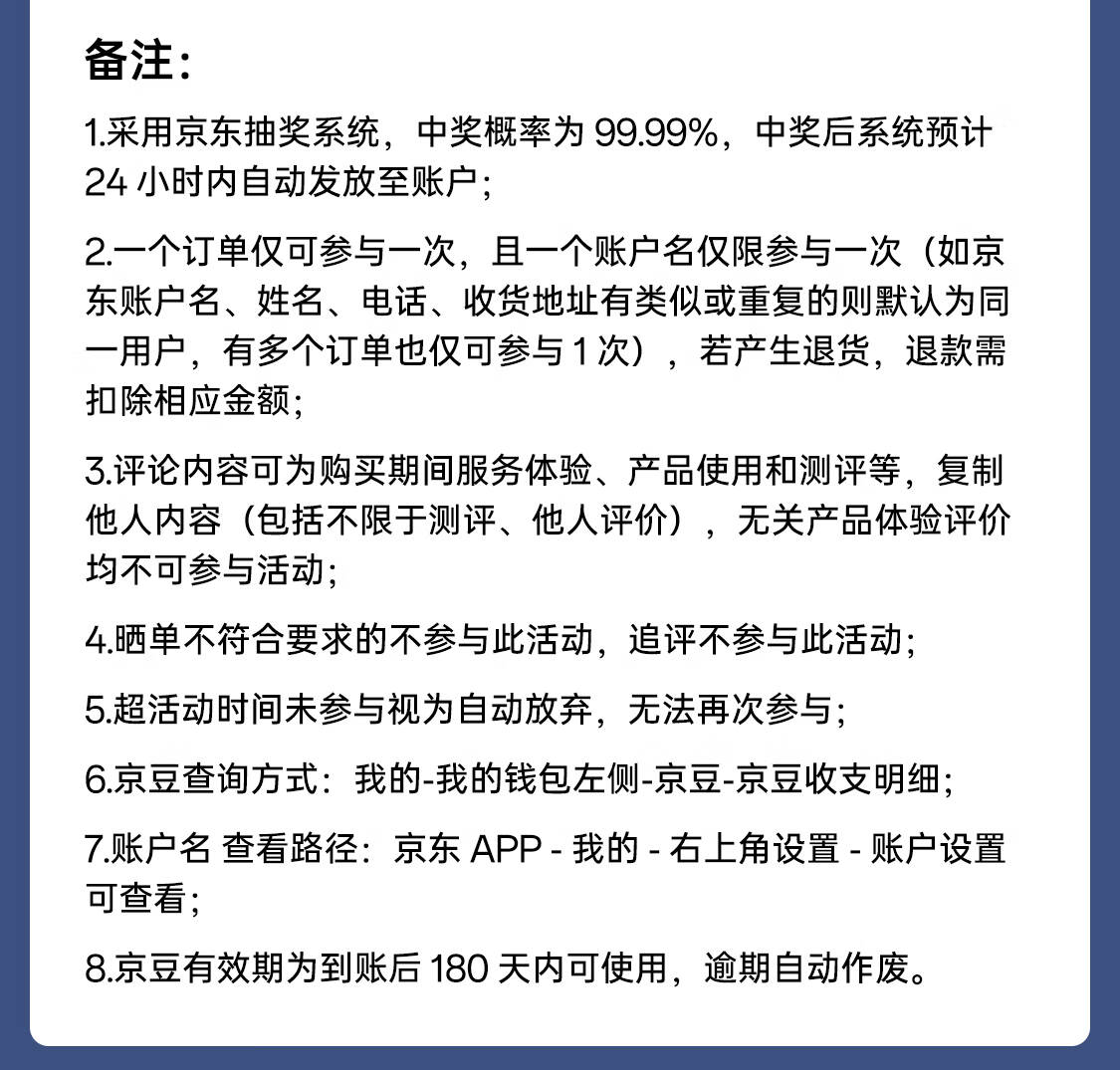 备注：

1.采用京东抽奖系统，中奖概率为 99.99%，中奖后系统预计 24 小时内自动发放至账户；

2.一个订单仅可参与一次，且一个账户名仅限参与一次（如京东账户名、姓名、电话、收货地址有类似或重复的则默认为同一用户，有多个订单也仅可参与 1 次），若产生退货，退款需扣除相应金额；

3.评论内容可为购买期间服务体验、产品使用和测评等，复制他人内容（包括不限于测评、他人评价），无关产品体验评价均不可参与活动；

4.晒单不符合要求的不参与此活动，追评不参与此活动；

5.超活动时间未参与视为自动放弃，无法再次参与；

6.京豆查询方式：我的-我的钱包左侧-京豆-京豆收支明细；

7.账户名 查看路径：京东 APP - 我的 - 右上角设置 - 账户设置可查看；

8.京豆有效期为到账后 180 天内可使用，逾期自动作废。